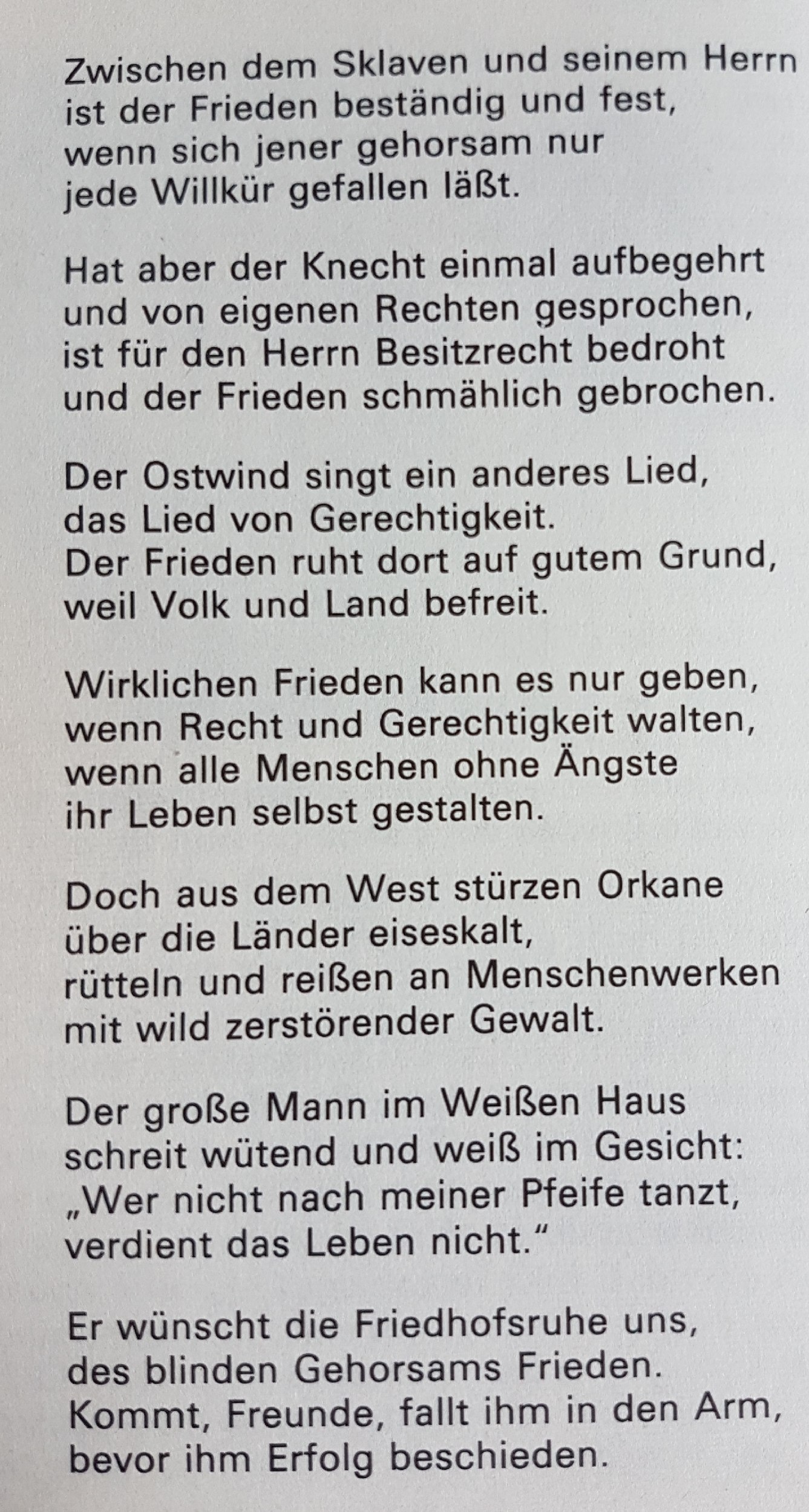 Zwischen dem Sklaven und seinem Herrn
ist der Frieden beständig und fest,
wenn sich jener gehorsam nur
jede Willkür gefallen läßt.

Hat aber der Knecht einmal aufbegehrt
und von eigenen Rechten gesprochen,
ist für den Herrn Besitzrecht bedroht
und der Frieden schmählich gebrochen.

Der Ostwind singt ein anderes Lied,
das Lied von Gerechtigkeit.
Der Frieden ruht dort auf gutem Grund,
weil Volk und Land befreit.

Wirklichen Frieden kann es nur geben,
wenn Recht und Gerechtigkeit walten,
wenn alle Menschen ohne Ängste
ihr Leben selbst gestalten.

Doch aus dem West stürzen Orkane
über die Länder eiseskalt,
rütteln und reißen an Menschenwerken
mit wild zerstörender Gewalt.

Der große Mann im Weißen Haus
schreit wütend und weiß im Gesicht:
„Wer nicht nach meiner Pfeife tanzt,
verdient das Leben nicht."

Er wünscht die Friedhofsruhe uns,
des blinden Gehorsams Frieden.
Kommt, Freunde, fallt ihm in den Arm,
bevor ihm Erfolg beschieden.